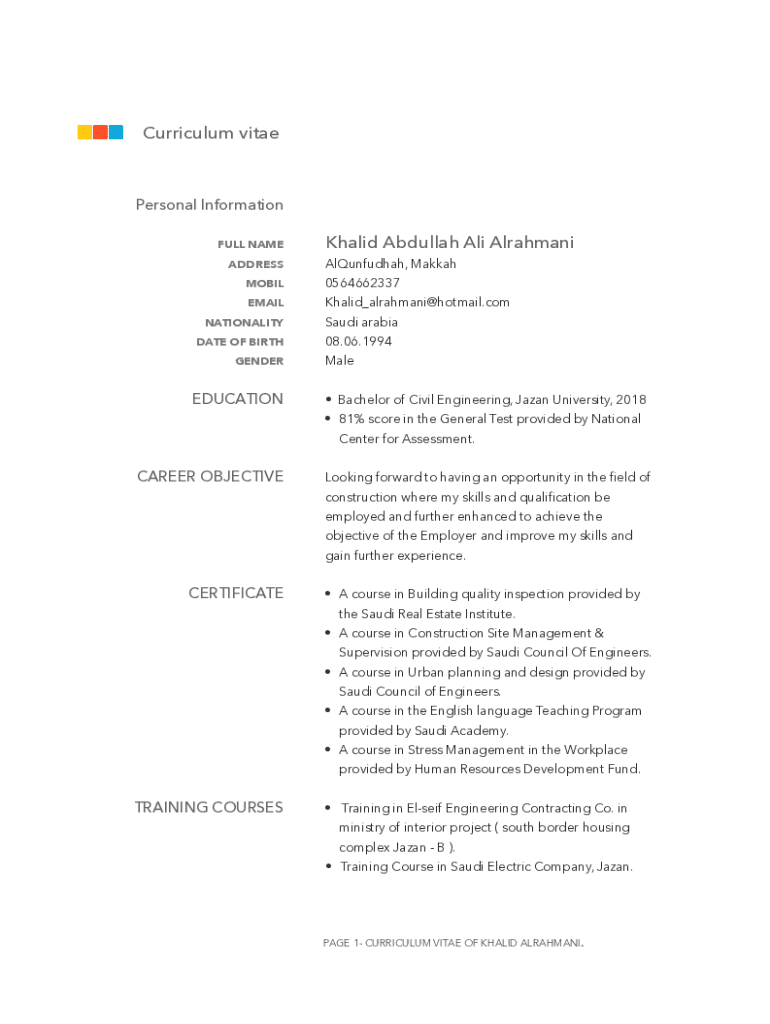 Curriculum vitae

Personal Information

FULL NAME Khalid Abdullah Ali Alrahmani
ADDRESS AlQunfudhah, Makkah
MOBIL 0564662337
EMAIL Khalid_alrahmani@hotmail.com
NATIONALITY Saudi arabia
DATE OF BIRTH 08.06.1994
GENDER Male

EDUCATION

• Bachelor of Civil Engineering, Jazan University, 2018
• 81% score in the General Test provided by National Center for Assessment.

CAREER OBJECTIVE

Looking forward to having an opportunity in the field of construction where my skills and qualification be employed and further enhanced to achieve the objective of the Employer and improve my skills and gain further experience.

CERTIFICATE

• A course in Building quality inspection provided by the Saudi Real Estate Institute.
• A course in Construction Site Management & Supervision provided by Saudi Council Of Engineers.
• A course in Urban planning and design provided by Saudi Council of Engineers.
• A course in the English language Teaching Program provided by Saudi Academy.
• A course in Stress Management in the Workplace provided by Human Resources Development Fund.

TRAINING COURSES

• Training in El-seif Engineering Contracting Co. in ministry of interior project ( south border housing complex Jazan - B ).
• Training Course in Saudi Electric Company, Jazan.

PAGE 1- CURRICULUM VITAE OF KHALID ALRAHMANI.